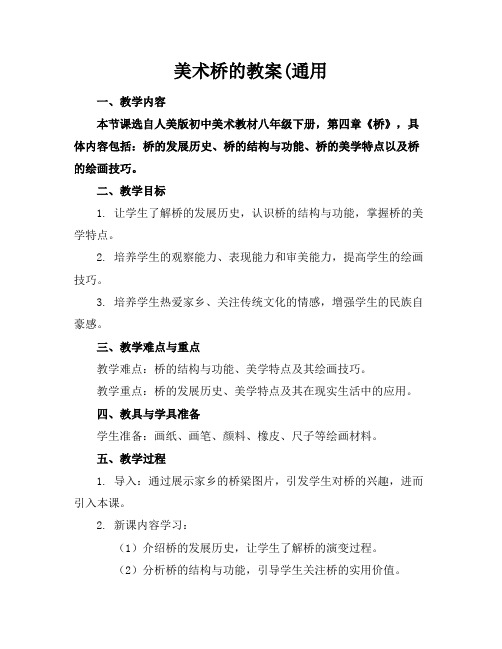 美术桥的教案(通用

一、教学内容

本节课选自人美版初中美术教材八年级下册，第四章《桥》，具体内容包括：桥的发展历史、桥的结构与功能、桥的美学特点以及桥的绘画技巧。

二、教学目标

1. 让学生了解桥的发展历史，认识桥的结构与功能，掌握桥的美学特点。

2. 培养学生的观察能力、表现能力和审美能力，提高学生的绘画技巧。

3. 培养学生热爱家乡、关注传统文化的情感，增强学生的民族自豪感。

三、教学难点与重点

教学难点：桥的结构与功能、美学特点及其绘画技巧。

教学重点：桥的发展历史、美学特点及其在现实生活中的应用。

四、教具与学具准备

学生准备：画纸、画笔、颜料、橡皮、尺子等绘画材料。

五、教学过程

1. 导入：通过展示家乡的桥梁图片，引发学生对桥的兴趣，进而引入本课。

2. 新课内容学习：

（1）介绍桥的发展历史，让学生了解桥的演变过程。

（2）分析桥的结构与功能，引导学生关注桥的实用价值。